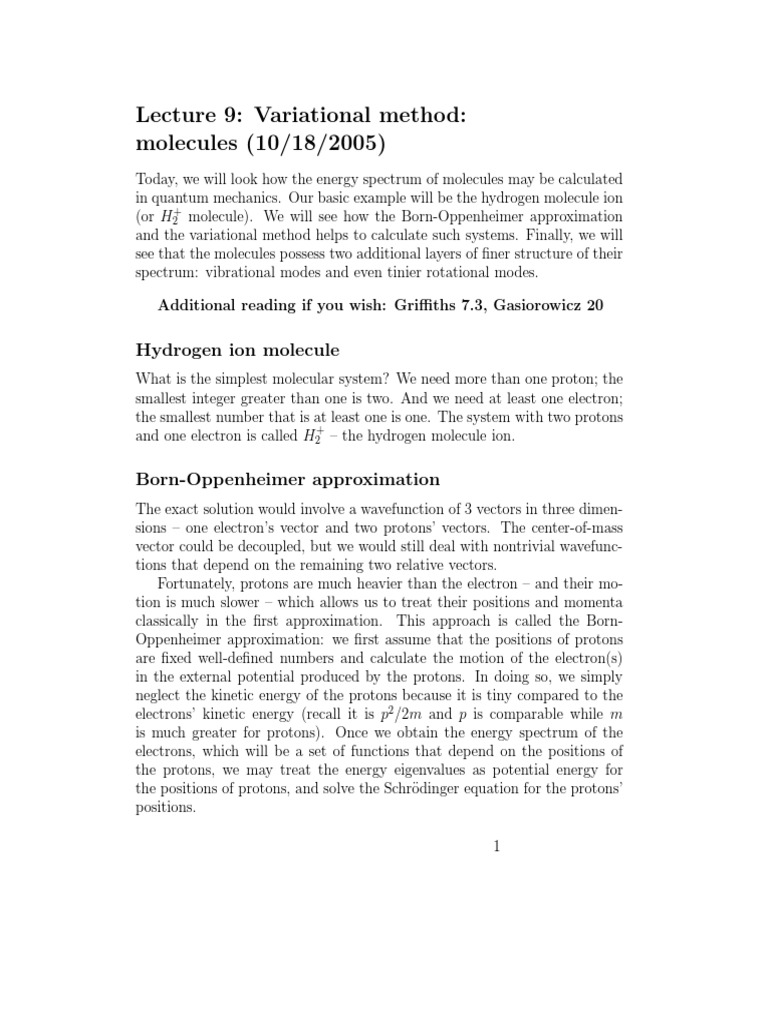 Lecture 9: Variational method: molecules (10/18/2005)

Today, we will look how the energy spectrum of molecules may be calculated in quantum mechanics. Our basic example will be the hydrogen molecule ion (or $H_2^+$ molecule). We will see how the Born-Oppenheimer approximation and the variational method helps to calculate such systems. Finally, we will see that the molecules possess two additional layers of finer structure of their spectrum: vibrational modes and even tinier rotational modes.

Additional reading if you wish: Griffiths 7.3, Gasiorowicz 20

Hydrogen ion molecule

What is the simplest molecular system? We need more than one proton; the smallest integer greater than one is two. And we need at least one electron; the smallest number that is at least one is one. The system with two protons and one electron is called $H_2^+$ – the hydrogen molecule ion.

Born-Oppenheimer approximation

The exact solution would involve a wavefunction of 3 vectors in three dimensions – one electron's vector and two protons' vectors. The center-of-mass vector could be decoupled, but we would still deal with nontrivial wavefunctions that depend on the remaining two relative vectors.

Fortunately, protons are much heavier than the electron – and their motion is much slower – which allows us to treat their positions and momenta classically in the first approximation. This approach is called the Born-Oppenheimer approximation: we first assume that the positions of protons are fixed well-defined numbers and calculate the motion of the electron(s) in the external potential produced by the protons. In doing so, we simply neglect the kinetic energy of the protons because it is tiny compared to the electrons' kinetic energy (recall it is $p^2/2m$ and $p$ is comparable while $m$ is much greater for protons). Once we obtain the energy spectrum of the electrons, which will be a set of functions that depend on the positions of the protons, we may treat the energy eigenvalues as potential energy for the positions of protons, and solve the Schrödinger equation for the protons' positions.

1